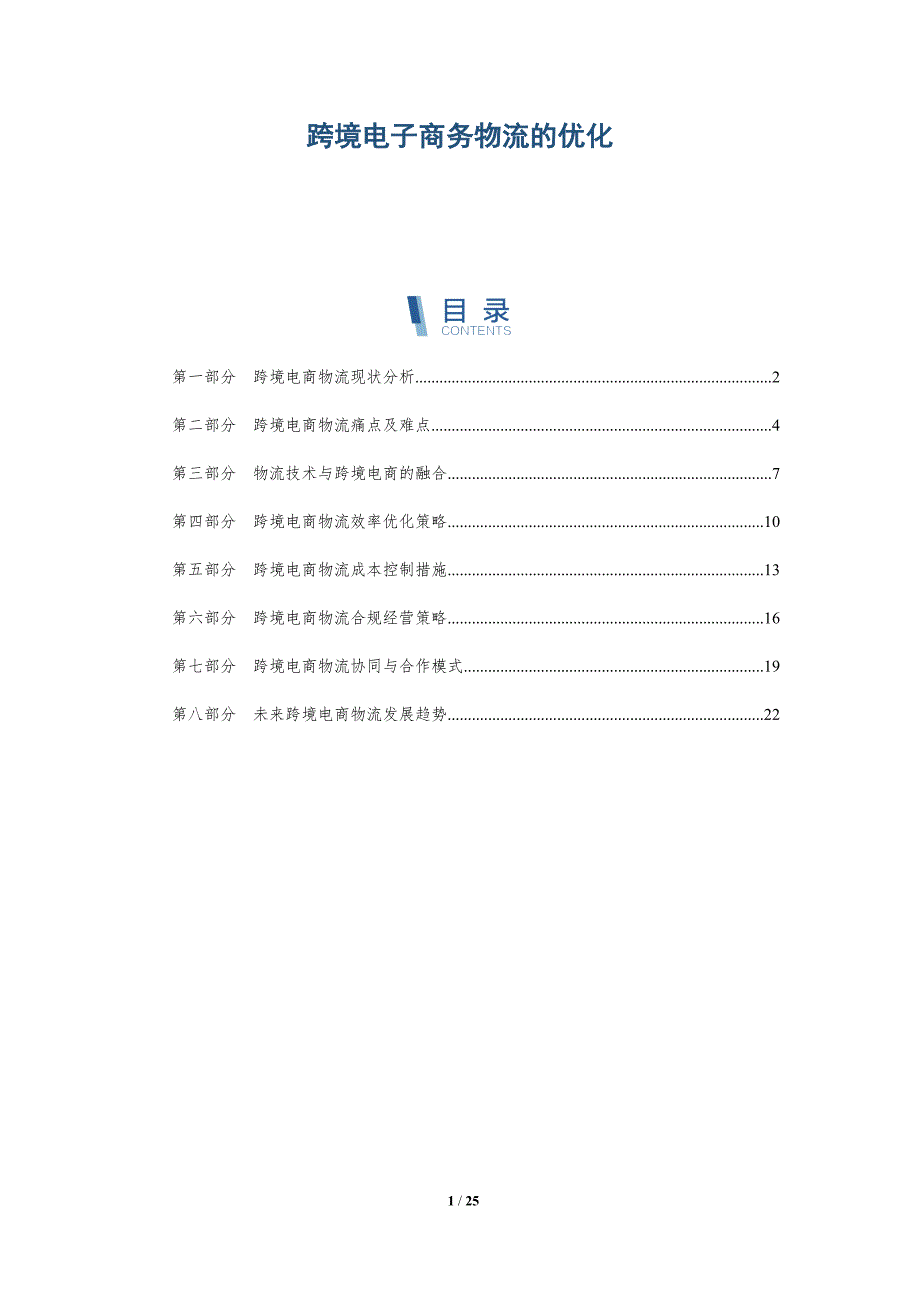 跨境电子商务物流的优化

目录
CONTENTS

第一部分 跨境电商物流现状分析 2

第二部分 跨境电商物流痛点及难点 4

第三部分 物流技术与跨境电商的融合 7

第四部分 跨境电商物流效率优化策略 10

第五部分 跨境电商物流成本控制措施 13

第六部分 跨境电商物流合规经营策略 16

第七部分 跨境电商物流协同与合作模式 19

第八部分 未来跨境电商物流发展趋势 22

1 / 25